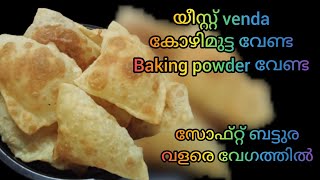 യീസ്റ്റ് venda
കോഴിമുട്ട വേണ്ട
Baking powder വേണ്ട

സോഫ്റ്റ് ബട്ടുര
വളരെ വേഗത്തിൽ